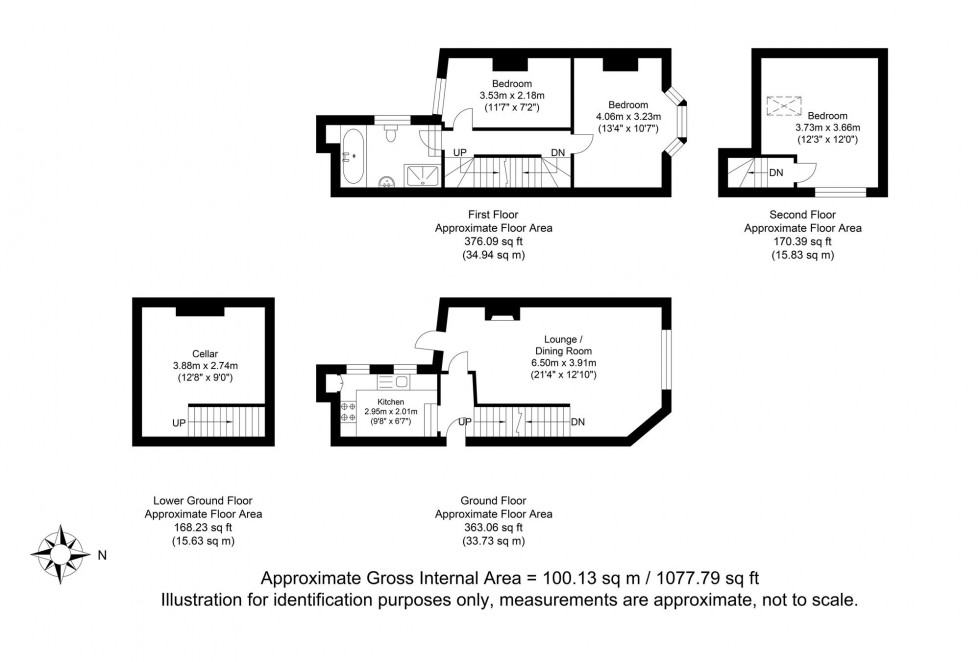 Bedroom
3.53m x 2.18m
(11'7" x 7'2")

Bedroom
4.06m x 3.23m
(13'4" x 10'7")

UP

DN

First Floor
Approximate Floor Area
376.09 sq ft
(34.94 sq m)

Bedroom
3.73m x 3.66m
(12'3" x 12'0")

DN

Second Floor
Approximate Floor Area
170.39 sq ft
(15.83 sq m)

Cellar
3.88m x 2.74m
(12'8" x 9'0")

UP

Lower Ground Floor
Approximate Floor Area
168.23 sq ft
(15.63 sq m)

Lounge /
Dining Room
6.50m x 3.91m
(21'4" x 12'10")

Kitchen
2.95m x 2.01m
(9'8" x 6'7")

UP

DN

Ground Floor
Approximate Floor Area
363.06 sq ft
(33.73 sq m)

N

Approximate Gross Internal Area = 100.13 sq m / 1077.79 sq ft
Illustration for identification purposes only, measurements are approximate, not to scale.